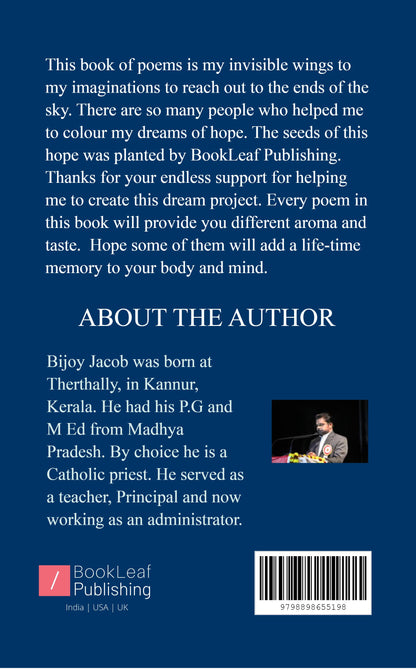 This book of poems is my invisible wings to my imaginations to reach out to the ends of the sky. There are so many people who helped me to colour my dreams of hope. The seeds of this hope was planted by BookLeaf Publishing. Thanks for your endless support for helping me to create this dream project. Every poem in this book will provide you different aroma and taste. Hope some of them will add a life-time memory to your body and mind.

ABOUT THE AUTHOR

Bijoy Jacob was born at Therthally, in Kannur, Kerala. He had his P.G and M Ed from Madhya Pradesh. By choice he is a Catholic priest. He served as a teacher, Principal and now working as an administrator.

BookLeaf Publishing
India | USA | UK

9798898655198